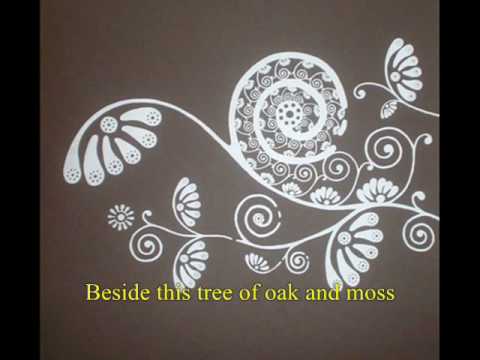 Beside this tree of oak and moss